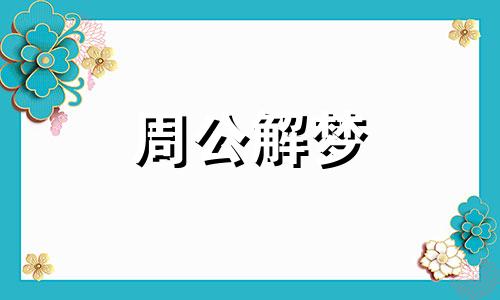 周公解梦